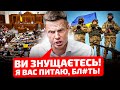 ВИ ЗНУЩАЄТЕСЬ!
Я ВАС ПИТАЮ, БЛ#ТЬ!